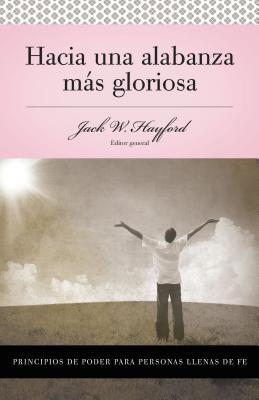 Hacia una alabanza más gloriosa

Jack W. Hayford
Editor general

PRINCIPIOS DE PODER PARA PERSONAS LLENAS DE FE